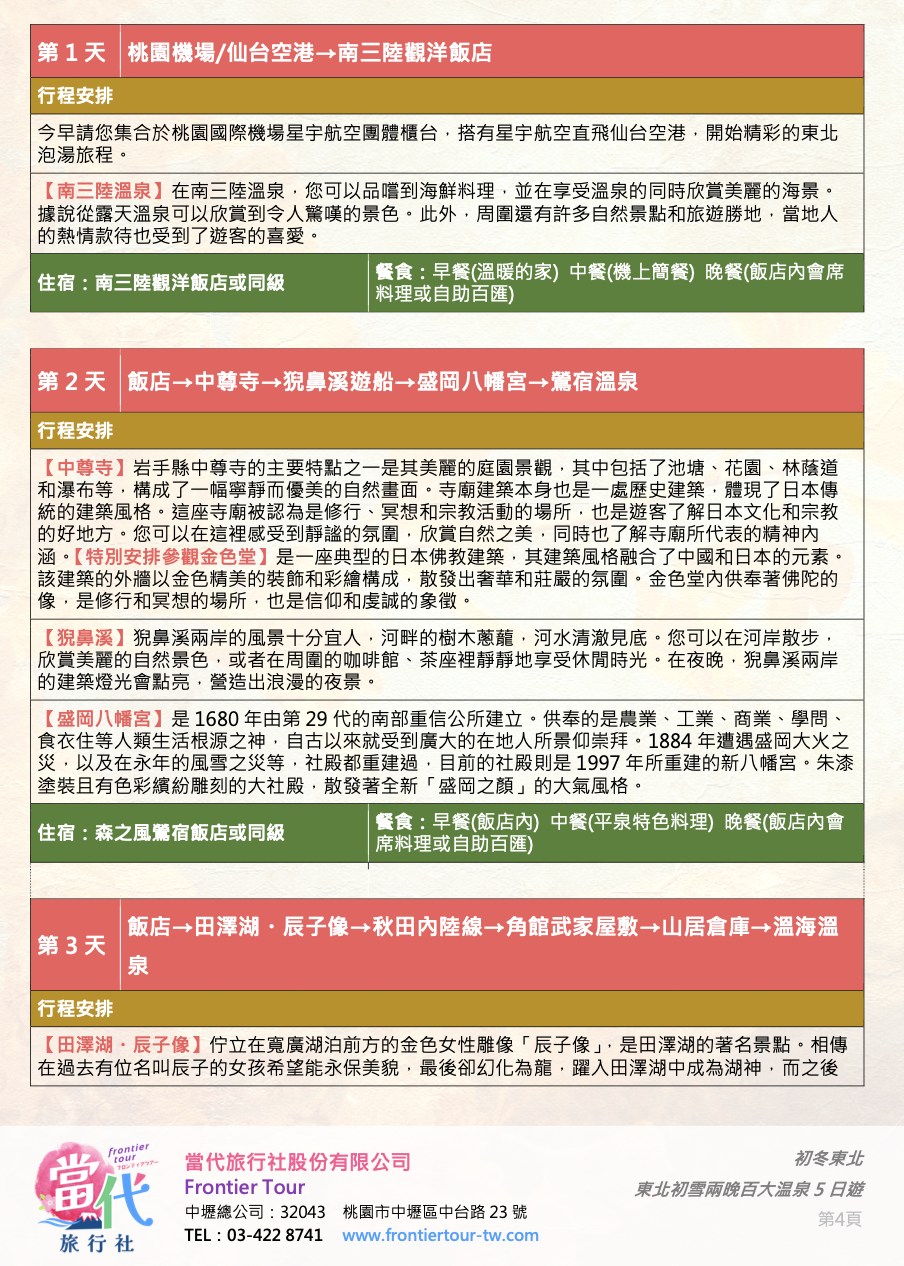 | 第 1 天 | 桃園機場/仙台空港→南三陸觀洋飯店 |
|---|---|

行程安排

今早請您集合於桃園國際機場星宇航空團體櫃台，搭有星宇航空直飛仙台空港，開始精彩的東北泡湯旅程。

【南三陸溫泉】在南三陸溫泉，您可以品嚐到海鮮料理，並在享受溫泉的同時欣賞美麗的海景。據說從露天溫泉可以欣賞到令人驚嘆的景色。此外，周圍還有許多自然景點和旅遊勝地，當地人的熱情款待也受到了遊客的喜愛。

| 住宿：南三陸觀洋飯店或同級 | 餐食：早餐(溫暖的家) 中餐(機上簡餐) 晚餐(飯店內會席料理或自助百匯) |
|---|---|

| 第 2 天 | 飯店→中尊寺→猊鼻溪遊船→盛岡八幡宮→鶯宿溫泉 |
|---|---|

行程安排

【中尊寺】岩手縣中尊寺的主要特點之一是其美麗的庭園景觀，其中包括了池塘、花園、林蔭道和瀑布等，構成了一幅寧靜而優美的自然畫面。寺廟建築本身也是一處歷史建築，體現了日本傳統的建築風格。這座寺廟被認為是修行、冥想和宗教活動的場所，也是遊客了解日本文化和宗教的好地方。您可以在這裡感受到靜謐的氛圍，欣賞自然之美，同時也了解寺廟所代表的精神內涵。【特別安排參觀金色堂】是一座典型的日本佛教建築，其建築風格融合了中國和日本的元素。該建築的外牆以金色精美的裝飾和彩繪構成，散發出奢華和莊嚴的氛圍。金色堂內供奉著佛陀的像，是修行和冥想的場所，也是信仰和虔誠的象徵。

【猊鼻溪】猊鼻溪兩岸的風景十分宜人，河畔的樹木蔥蘢，河水清澈見底。您可以在河岸散步，欣賞美麗的自然景色，或者在周圍的咖啡館、茶座裡靜靜地享受休閒時光。在夜晚，猊鼻溪兩岸的建築燈光會點亮，營造出浪漫的夜景。

【盛岡八幡宮】是 1680 年由第 29 代的南部重信公所建立。供奉的是農業、工業、商業、學問、食衣住等人類生活根源之神，自古以來就受到廣大的在地人所景仰崇拜。1884 年遭遇盛岡大火之災，以及在永年的風雪之災等，社殿都重建過，目前的社殿則是 1997 年所重建的新八幡宮。朱漆塗裝且有色彩繽紛雕刻的大社殿，散發著全新「盛岡之顏」的大氣風格。

| 住宿：森之風鶯宿飯店或同級 | 餐食：早餐(飯店內) 中餐(平泉特色料理) 晚餐(飯店內會席料理或自助百匯) |
|---|---|

| 第 3 天 | 飯店→田澤湖．辰子像→秋田內陸線→角館武家屋敷→山居倉庫→溫海溫泉 |
|---|---|

行程安排

【田澤湖．辰子像】佇立在寬廣湖泊前方的金色女性雕像「辰子像」，是田澤湖的著名景點。相傳在過去有位名叫辰子的女孩希望能永保美貌，最後卻幻化為龍，躍入田澤湖中成為湖神，而之後

frontier tour フロンティアツアー
當代 旅行社
當代旅行社股份有限公司
Frontier Tour
中壢總公司：32043 桃園市中壢區中台路 23 號
TEL：03-422 8741 www.frontiertour-tw.com

初冬東北
東北初雪兩晚百大溫泉 5 日遊
第4頁